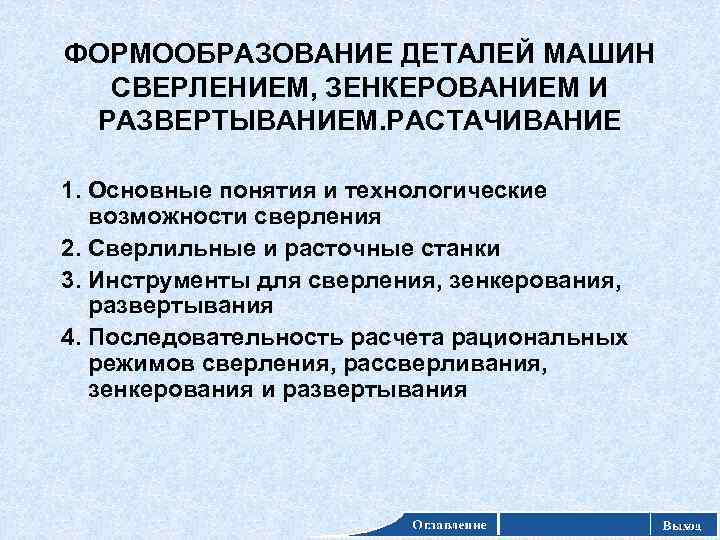 ФОРМООБРАЗОВАНИЕ ДЕТАЛЕЙ МАШИН СВЕРЛЕНИЕМ, ЗЕНКЕРОВАНИЕМ И РАЗВЕРТЫВАНИЕМ.РАСТАЧИВАНИЕ

1. Основные понятия и технологические возможности сверления
2. Сверлильные и расточные станки
3. Инструменты для сверления, зенкерования, развертывания
4. Последовательность расчета рациональных режимов сверления, рассверливания, зенкерования и развертывания

Оглавление
Выход